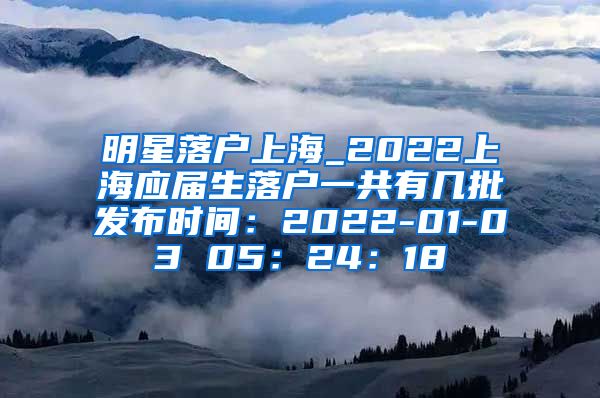 明星落户上海_2022上海应届生落户一共有几批发布时间：2022-01-03 05：24：18